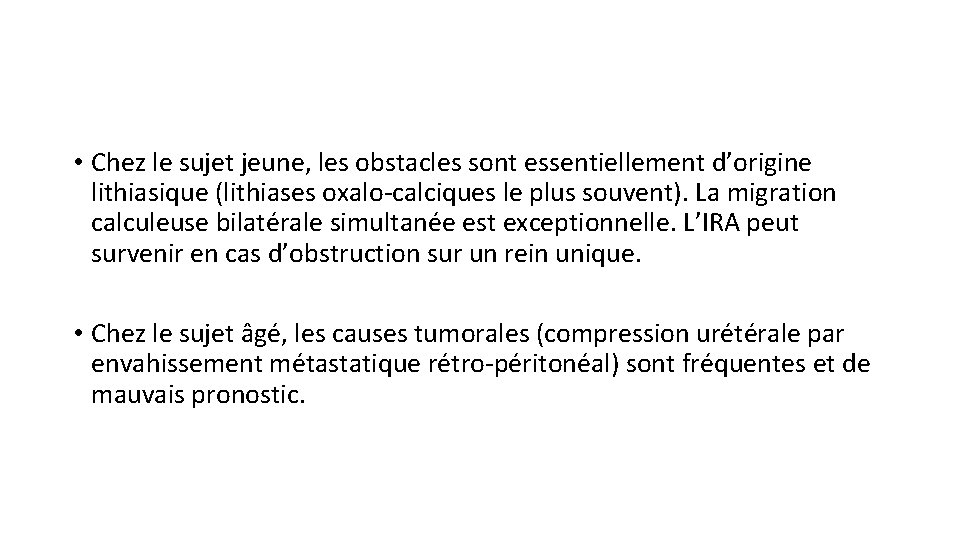 • Chez le sujet jeune, les obstacles sont essentiellement d’origine lithiasique (lithiases oxalo-calciques le plus souvent). La migration calculeuse bilatérale simultanée est exceptionnelle. L’IRA peut survenir en cas d’obstruction sur un rein unique.

• Chez le sujet âgé, les causes tumorales (compression urétérale par envahissement métastatique rétro-péritonéal) sont fréquentes et de mauvais pronostic.